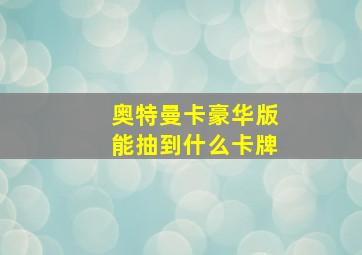 奥特曼卡豪华版
能抽到什么卡牌